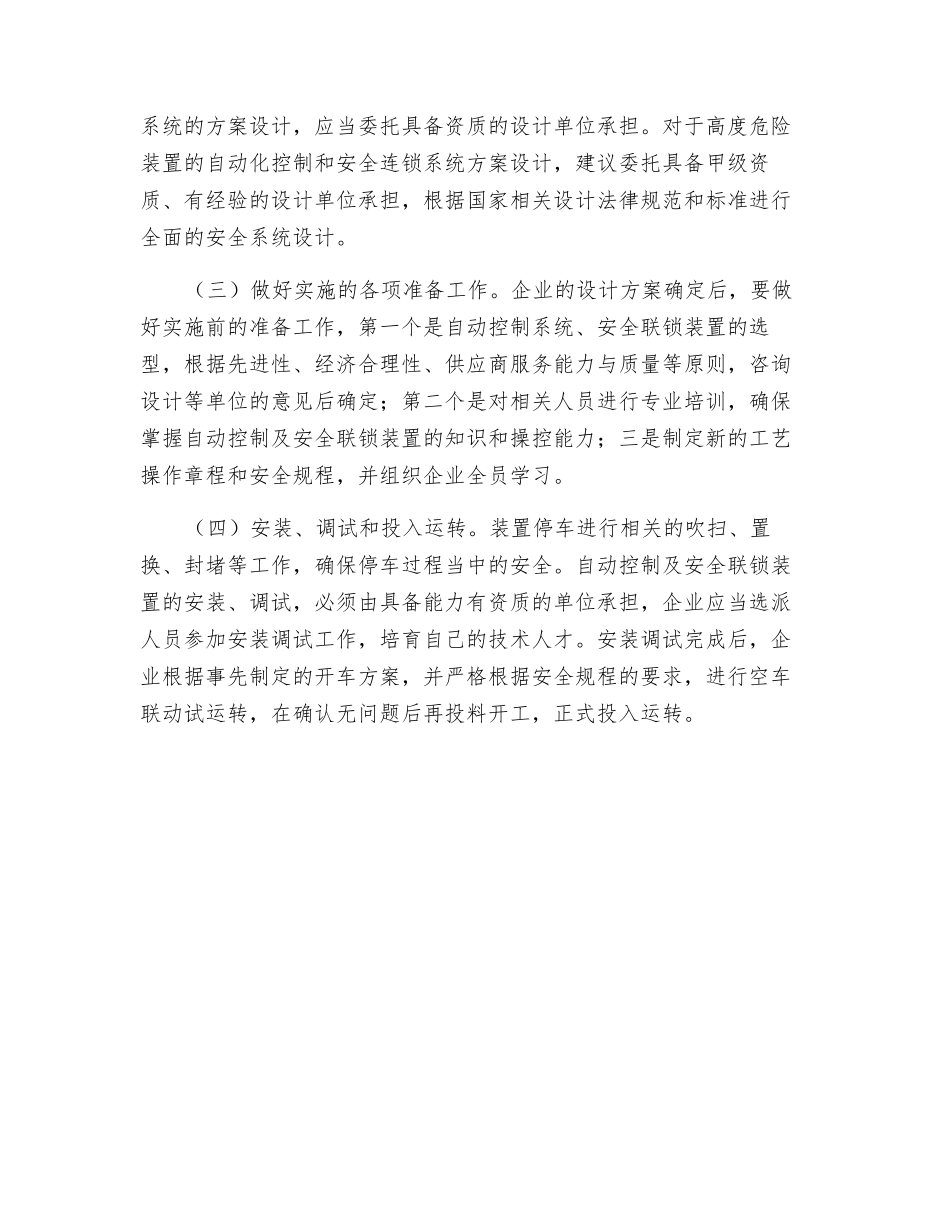 系统的方案设计，应当委托具备资质的设计单位承担。对于高度危险装置的自动化控制和安全连锁系统方案设计，建议委托具备甲级资质、有经验的设计单位承担，根据国家相关设计法律规范和标准进行全面的安全系统设计。

（三）做好实施的各项准备工作。企业的设计方案确定后，要做好实施前的准备工作，第一个是自动控制系统、安全联锁装置的选型，根据先进性、经济合理性、供应商服务能力与质量等原则，咨询设计等单位的意见后确定；第二个是对相关人员进行专业培训，确保掌握自动控制及安全联锁装置的知识和操控能力；三是制定新的工艺操作章程和安全规程，并组织企业全员学习。

（四）安装、调试和投入运转。装置停车进行相关的吹扫、置换、封堵等工作，确保停车过程当中的安全。自动控制及安全联锁装置的安装、调试，必须由具备能力有资质的单位承担，企业应当选派人员参加安装调试工作，培育自己的技术人才。安装调试完成后，企业根据事先制定的开车方案，并严格根据安全规程的要求，进行空车联动试运转，在确认无问题后再投料开工，正式投入运转。